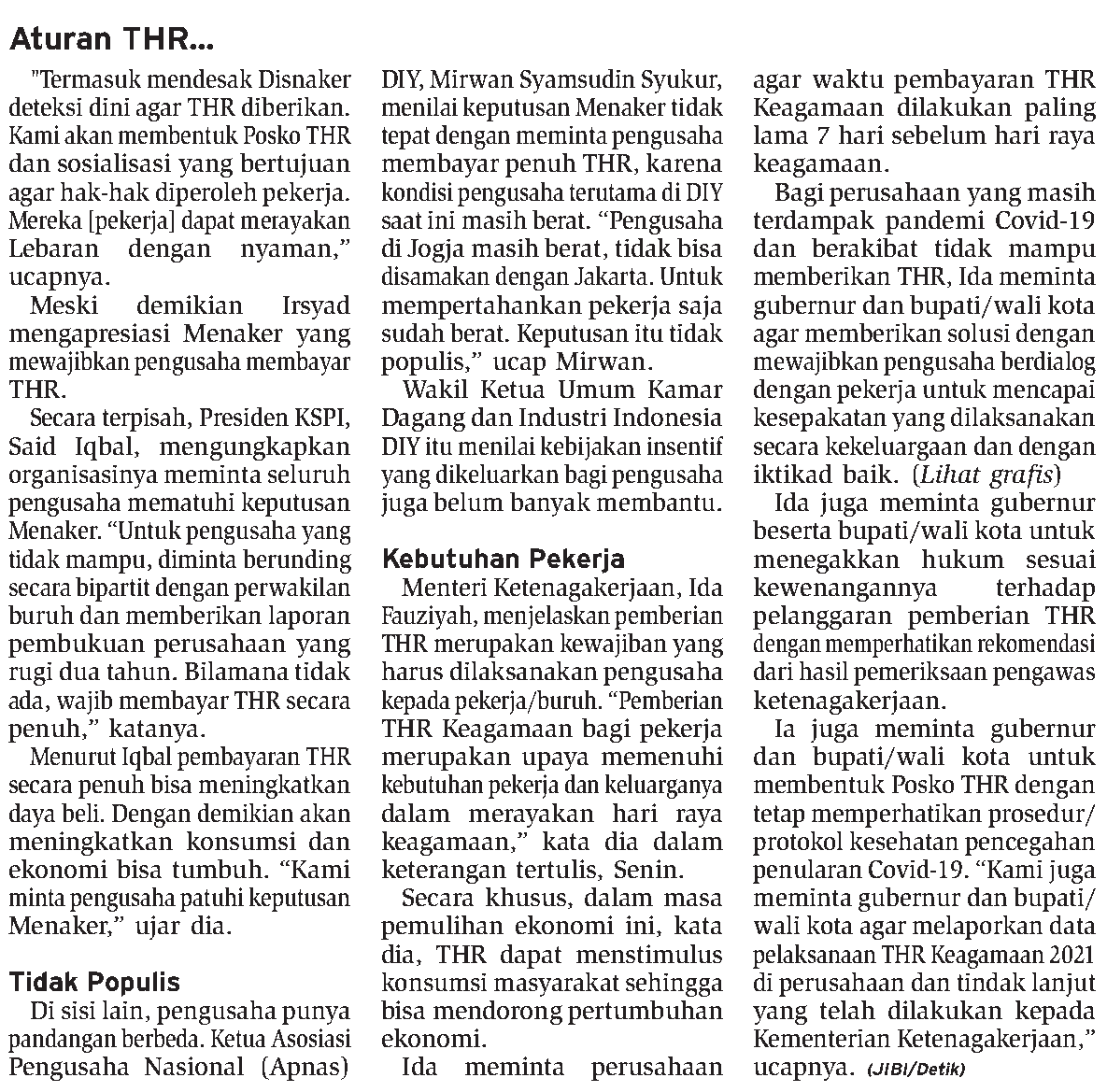 Aturan THR...

"Termasuk mendesak Disnaker deteksi dini agar THR diberikan. Kami akan membentuk Posko THR dan sosialisasi yang bertujuan agar hak-hak diperoleh pekerja. Mereka [pekerja] dapat merayakan Lebaran dengan nyaman," ucapnya.

Meski demikian Irsyad mengapresiasi Menaker yang mewajibkan pengusaha membayar THR.

Secara terpisah, Presiden KSPI, Said Iqbal, mengungkapkan organisasinya meminta seluruh pengusaha mematuhi keputusan Menaker. "Untuk pengusaha yang tidak mampu, diminta berunding secara bipartit dengan perwakilan buruh dan memberikan laporan pembukuan perusahaan yang rugi dua tahun. Bilamana tidak ada, wajib membayar THR secara penuh," katanya.

Menurut Iqbal pembayaran THR secara penuh bisa meningkatkan daya beli. Dengan demikian akan meningkatkan konsumsi dan ekonomi bisa tumbuh. "Kami minta pengusaha patuhi keputusan Menaker," ujar dia.

Tidak Populis

Di sisi lain, pengusaha punya pandangan berbeda. Ketua Asosiasi Pengusaha Nasional (Apnas) DIY, Mirwan Syamsudin Syukur, menilai keputusan Menaker tidak tepat dengan meminta pengusaha membayar penuh THR, karena kondisi pengusaha terutama di DIY saat ini masih berat. "Pengusaha di Jogja masih berat, tidak bisa disamakan dengan Jakarta. Untuk mempertahankan pekerja saja sudah berat. Keputusan itu tidak populis," ucap Mirwan.

Wakil Ketua Umum Kamar Dagang dan Industri Indonesia DIY itu menilai kebijakan insentif yang dikeluarkan bagi pengusaha juga belum banyak membantu.

Kebutuhan Pekerja

Menteri Ketenagakerjaan, Ida Fauziyah, menjelaskan pemberian THR merupakan kewajiban yang harus dilaksanakan pengusaha kepada pekerja/buruh. "Pemberian THR Keagamaan bagi pekerja merupakan upaya memenuhi kebutuhan pekerja dan keluarganya dalam merayakan hari raya keagamaan," kata dia dalam keterangan tertulis, Senin.

Secara khusus, dalam masa pemulihan ekonomi ini, kata dia, THR dapat menstimulus konsumsi masyarakat sehingga bisa mendorong pertumbuhan ekonomi.

Ida meminta perusahaan agar waktu pembayaran THR Keagamaan dilakukan paling lama 7 hari sebelum hari raya keagamaan.

Bagi perusahaan yang masih terdampak pandemi Covid-19 dan berakibat tidak mampu memberikan THR, Ida meminta gubernur dan bupati/wali kota agar memberikan solusi dengan mewajibkan pengusaha berdialog dengan pekerja untuk mencapai kesepakatan yang dilaksanakan secara kekeluargaan dan dengan iktikad baik. (Lihat grafis)

Ida juga meminta gubernur beserta bupati/wali kota untuk menegakkan hukum sesuai kewenangannya terhadap pelanggaran pemberian THR dengan memperhatikan rekomendasi dari hasil pemeriksaan pengawas ketenagakerjaan.

Ia juga meminta gubernur dan bupati/wali kota untuk membentuk Posko THR dengan tetap memperhatikan prosedur/protokol kesehatan pencegahan penularan Covid-19. "Kami juga meminta gubernur dan bupati/wali kota agar melaporkan data pelaksanaan THR Keagamaan 2021 di perusahaan dan tindak lanjut yang telah dilakukan kepada Kementerian Ketenagakerjaan," ucapnya. (JIBI/Detik)